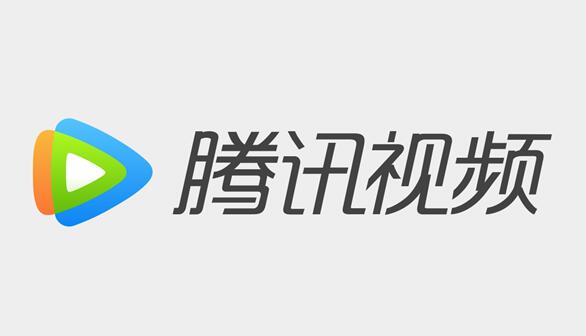 腾讯视频